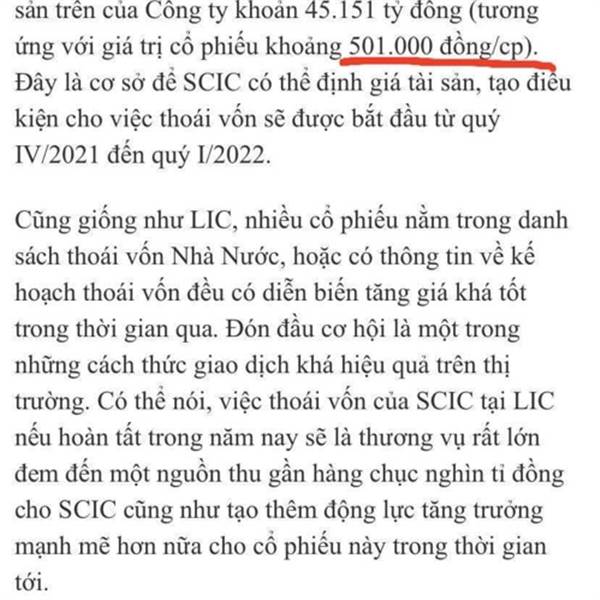 sản trên của Công ty khoản 45.151 tỷ đồng (tương ứng với giá trị cổ phiếu khoảng 501.000 đồng/cp). Đây là cơ sở để SCIC có thể định giá tài sản, tạo điều kiện cho việc thoái vốn sẽ được bắt đầu từ quý IV/2021 đến quý I/2022.

Cũng giống như LIC, nhiều cổ phiếu nằm trong danh sách thoái vốn Nhà Nước, hoặc có thông tin về kế hoạch thoái vốn đều có diễn biến tăng giá khá tốt trong thời gian qua. Đón đầu cơ hội là một trong những cách thức giao dịch khá hiệu quả trên thị trường. Có thể nói, việc thoái vốn của SCIC tại LIC nếu hoàn tất trong năm nay sẽ là thương vụ rất lớn đem đến một nguồn thu gần hàng chục nghìn tỉ đồng cho SCIC cũng như tạo thêm động lực tăng trưởng mạnh mẽ hơn nữa cho cổ phiếu này trong thời gian tới.